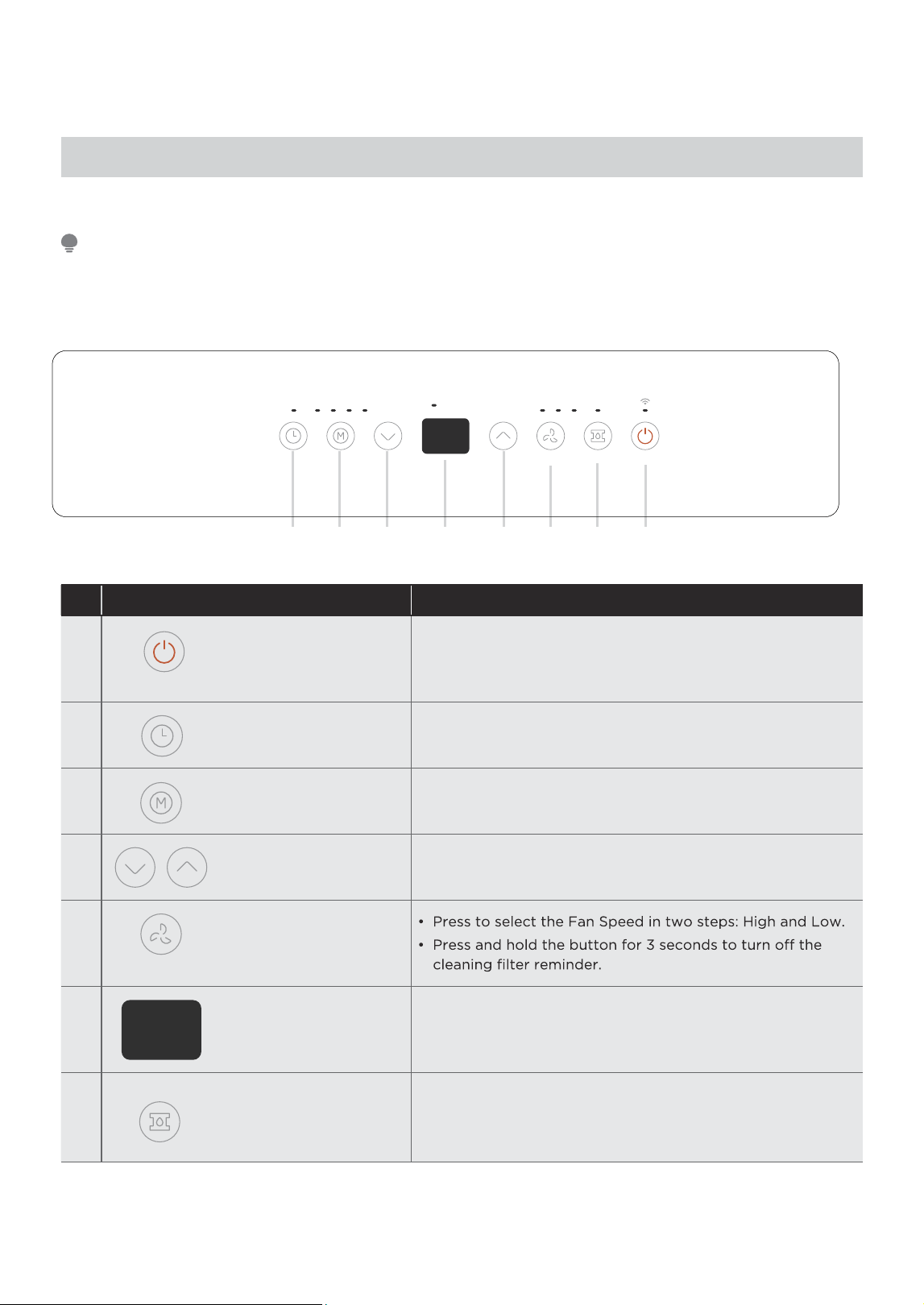 • Press to select the Fan Speed in two steps: High and Low.
• Press and hold the button for 3 seconds to turn off the cleaning filter reminder.